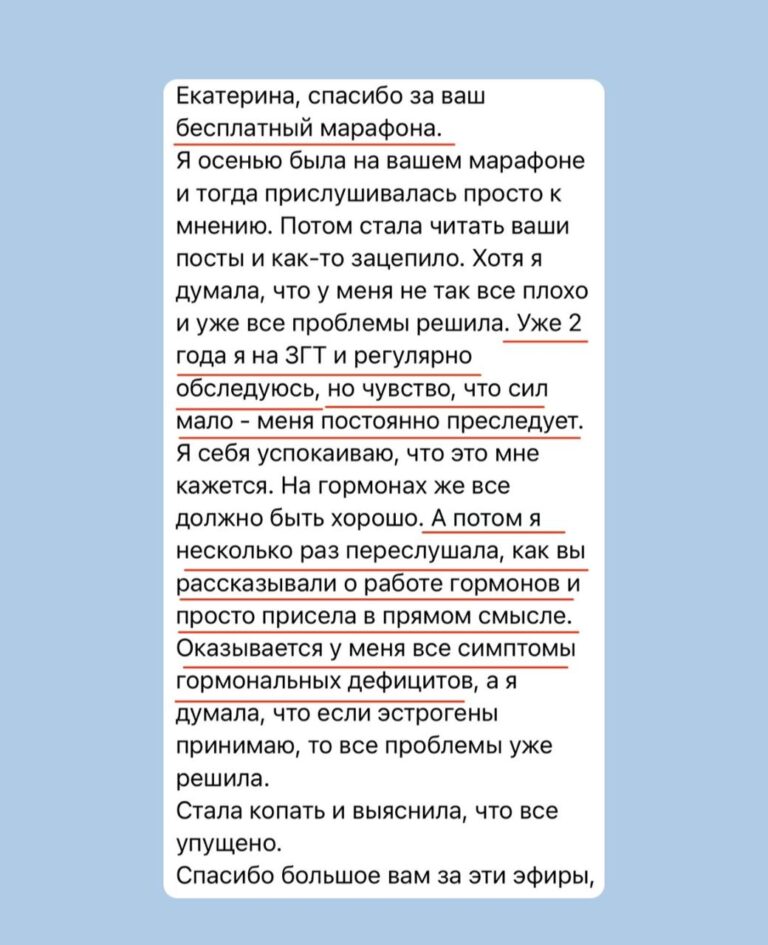 Екатерина, спасибо за ваш бесплатный марафона.
Я осенью была на вашем марафоне и тогда прислушивалась просто к мнению. Потом стала читать ваши посты и как-то зацепило. Хотя я думала, что у меня не так все плохо и уже все проблемы решила. Уже 2 года я на ЗГТ и регулярно обследуюсь, но чувство, что сил мало - меня постоянно преследует. Я себя успокаиваю, что это мне кажется. На гормонах же все должно быть хорошо. А потом я несколько раз переслушала, как вы рассказывали о работе гормонов и просто присела в прямом смысле. Оказывается у меня все симптомы гормональных дефицитов, а я думала, что если эстрогены принимаю, то все проблемы уже решила.
Стала копать и выяснила, что все упущено.
Спасибо большое вам за эти эфиры,